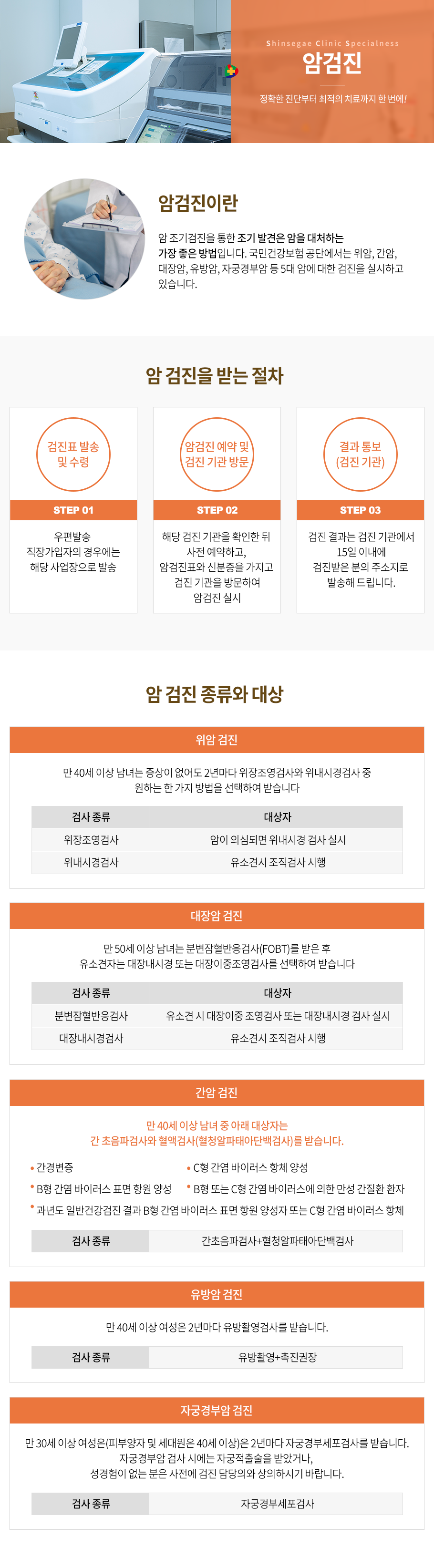 Shinsegae Clinic Specialness
암검진
정확한 진단부터 최적의 치료까지 한 번에!

암검진이란

암 조기검진을 통한 조기 발견은 암을 대처하는 가장 좋은 방법입니다. 국민건강보험 공단에서는 위암, 간암, 대장암, 유방암, 자궁경부암 등 5대 암에 대한 검진을 실시하고 있습니다.

암 검진을 받는 절차

검진표 발송 및 수령
STEP 01
우편발송
직장가입자의 경우에는 해당 사업장으로 발송

암검진 예약 및 검진 기관 방문
STEP 02
해당 검진 기관을 확인한 뒤 사전 예약하고, 암검진표와 신분증을 가지고 검진 기관을 방문하여 암검진 실시

결과 통보 (검진 기관)
STEP 03
검진 결과는 검진 기관에서 15일 이내에 검진받은 분의 주소지로 발송해 드립니다.

암 검진 종류와 대상

위암 검진

만 40세 이상 남녀는 증상이 없어도 2년마다 위장조영검사와 위내시경검사 중 원하는 한 가지 방법을 선택하여 받습니다

| 검사 종류 | 대상자 |
|---|---|
| 위장조영검사 | 암이 의심되면 위내시경 검사 실시 |
| 위내시경검사 | 유소견시 조직검사 시행 |

대장암 검진

만 50세 이상 남녀는 분변잠혈반응검사(FOBT)를 받은 후 유소견자는 대장내시경 또는 대장이중조영검사를 선택하여 받습니다

| 검사 종류 | 대상자 |
|---|---|
| 분변잠혈반응검사 | 유소견 시 대장이중 조영검사 또는 대장내시경 검사 실시 |
| 대장내시경검사 | 유소견시 조직검사 시행 |

간암 검진

만 40세 이상 남녀 중 아래 대상자는 간 초음파검사와 혈액검사(혈청알파태아단백검사)를 받습니다.

• 간경변증
• C형 간염 바이러스 항체 양성
• B형 간염 바이러스 표면 항원 양성
• B형 또는 C형 간염 바이러스에 의한 만성 간질환 환자
• 과년도 일반건강검진 결과 B형 간염 바이러스 표면 항원 양성자 또는 C형 간염 바이러스 항체

| 검사 종류 | 간초음파검사+혈청알파태아단백검사 |
|---|---|

유방암 검진

만 40세 이상 여성은 2년마다 유방촬영검사를 받습니다.

| 검사 종류 | 유방촬영+촉진권장 |
|---|---|

자궁경부암 검진

만 30세 이상 여성은(피부양자 및 세대원은 40세 이상)은 2년마다 자궁경부세포검사를 받습니다.
자궁경부암 검사 시에는 자궁적출술을 받았거나,
성경험이 없는 분은 사전에 검진 담당의와 상의하시기 바랍니다.

| 검사 종류 | 자궁경부세포검사 |
|---|---|